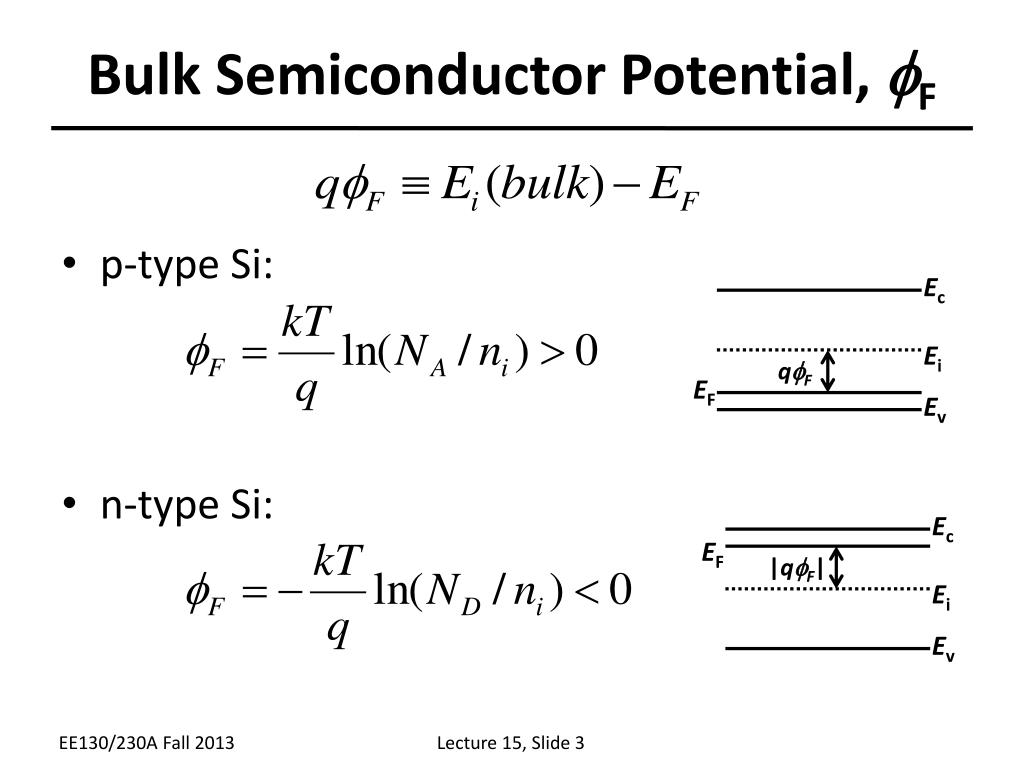 Bulk Semiconductor Potential, $\phi_F$

$q\phi_F \equiv E_i(bulk) - E_F$

• p-type Si:

$\phi_F = \frac{kT}{q}\ln(N_A / n_i) > 0$

$E_c$

$E_i$

$q\phi_F$

$E_F$

$E_v$

• n-type Si:

$\phi_F = -\frac{kT}{q}\ln(N_D / n_i) < 0$

$E_c$

$E_F$

$|q\phi_F|$

$E_i$

$E_v$

EE130/230A Fall 2013

Lecture 15, Slide 3